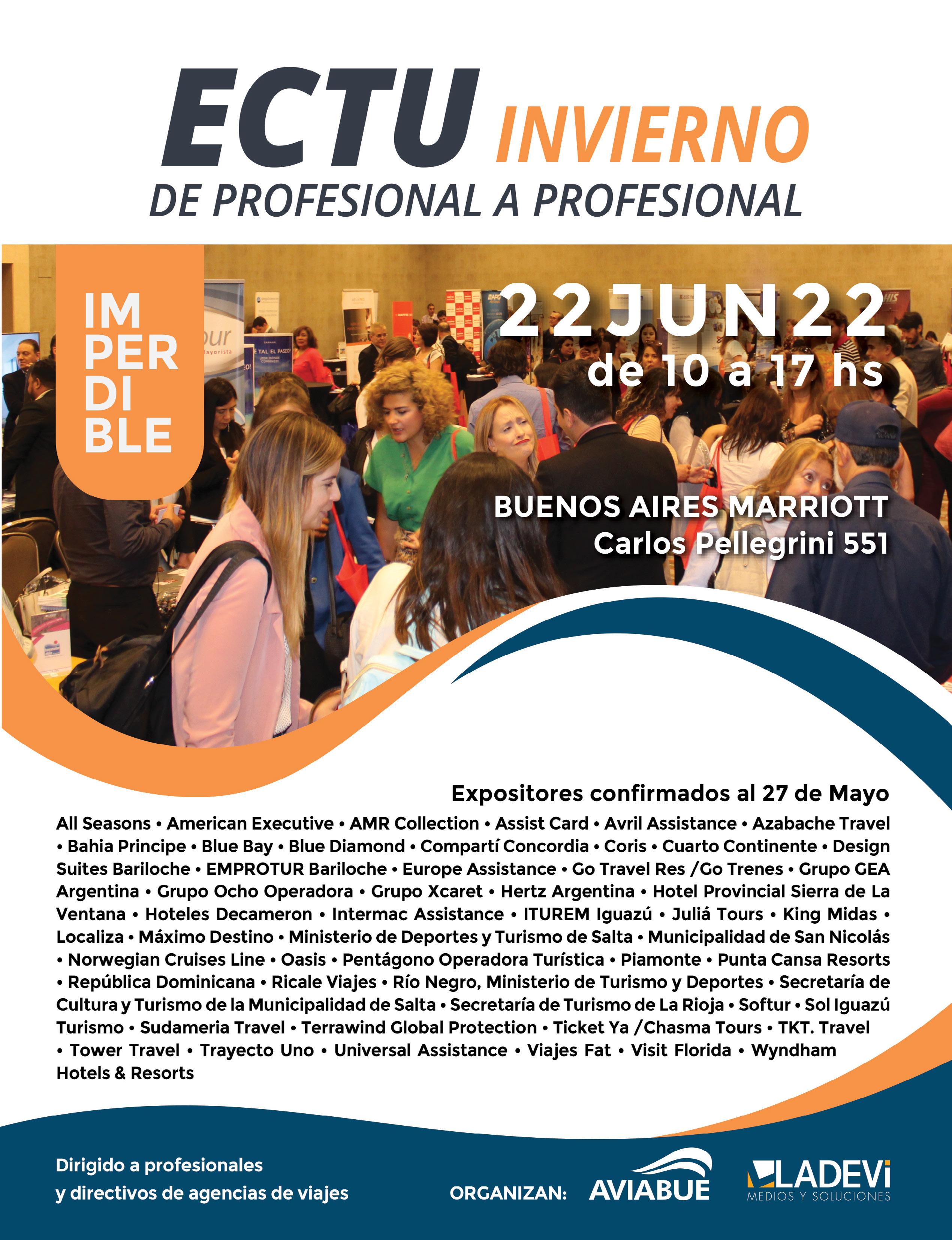 ECTU INVIERNO

DE PROFESIONAL A PROFESIONAL

IM
PER
DI
BLE

22JUN22
de 10 a 17 hs

BUENOS AIRES MARRIOTT
Carlos Pellegrini 551

Expositores confirmados al 27 de Mayo

All Seasons • American Executive • AMR Collection • Assist Card • Avril Assistance • Azabache Travel • Bahia Principe • Blue Bay • Blue Diamond • Compartí Concordia • Coris • Cuarto Continente • Design Suites Bariloche • EMPROTUR Bariloche • Europe Assistance • Go Travel Res /Go Trenes • Grupo GEA Argentina • Grupo Ocho Operadora • Grupo Xcaret • Hertz Argentina • Hotel Provincial Sierra de La Ventana • Hoteles Decameron • Intermac Assistance • ITUREM Iguazú • Juliá Tours • King Midas • Localiza • Máximo Destino • Ministerio de Deportes y Turismo de Salta • Municipalidad de San Nicolás • Norwegian Cruises Line • Oasis • Pentágono Operadora Turística • Piamonte • Punta Cansa Resorts • República Dominicana • Ricale Viajes • Río Negro, Ministerio de Turismo y Deportes • Secretaría de Cultura y Turismo de la Municipalidad de Salta • Secretaría de Turismo de La Rioja • Softur • Sol Iguazú Turismo • Sudameria Travel • Terrawind Global Protection • Ticket Ya /Chasma Tours • TKT. Travel • Tower Travel • Trayecto Uno • Universal Assistance • Viajes Fat • Visit Florida • Wyndham Hotels & Resorts

Dirigido a profesionales
y directivos de agencias de viajes

ORGANIZAN: AVIABUE LADEVi MEDIOS Y SOLUCIONES